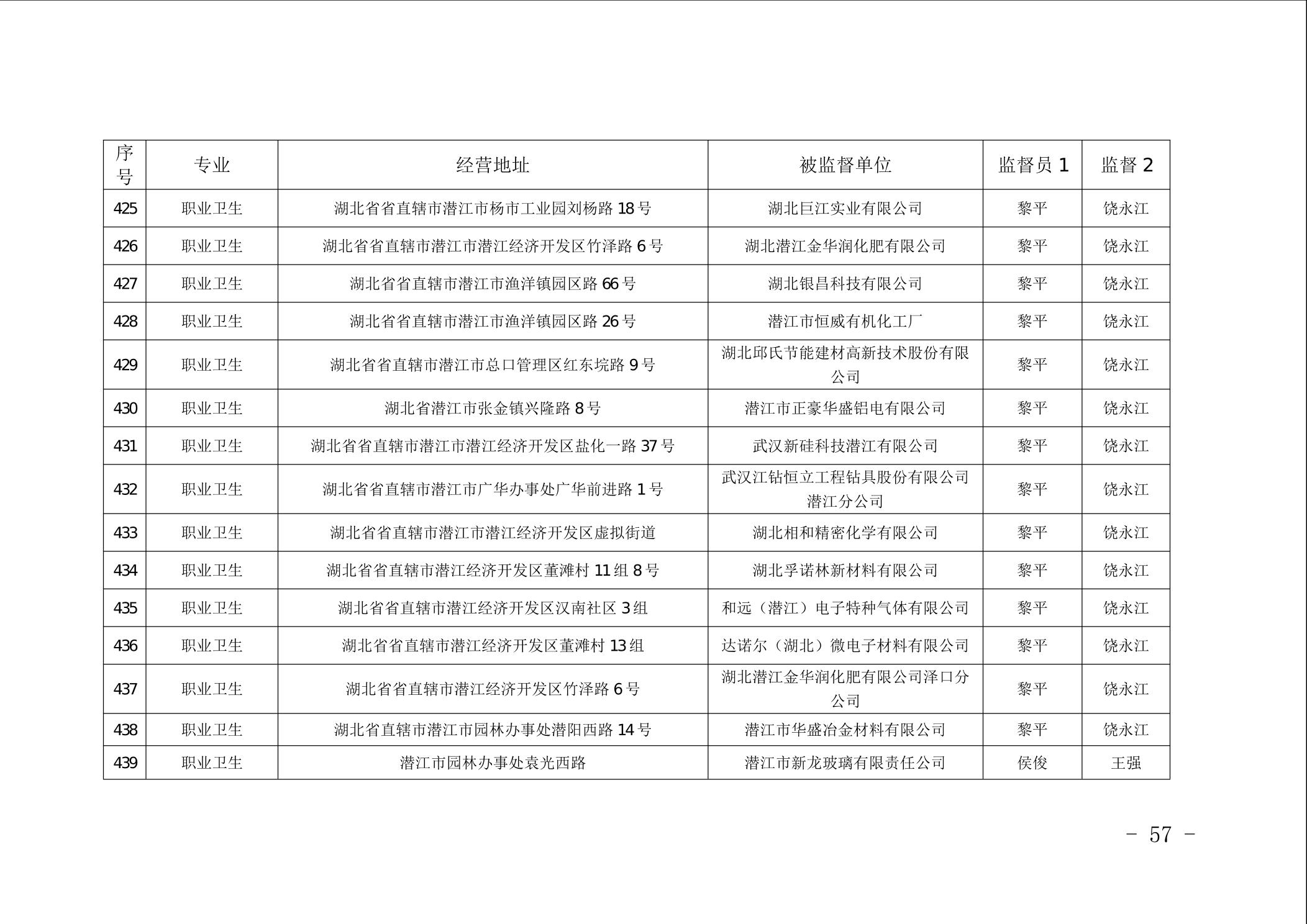 | 序号 | 专业 | 经营地址 | 被监督单位 | 监督员 1 | 监督 2 |
|---|---|---|---|---|---|
| 425 | 职业卫生 | 湖北省省直辖市潜江市杨市工业园刘杨路 18 号 | 湖北巨江实业有限公司 | 黎平 | 饶永江 |
| 426 | 职业卫生 | 湖北省省直辖市潜江市潜江经济开发区竹泽路 6 号 | 湖北潜江金华润化肥有限公司 | 黎平 | 饶永江 |
| 427 | 职业卫生 | 湖北省省直辖市潜江市渔洋镇园区路 66 号 | 湖北银昌科技有限公司 | 黎平 | 饶永江 |
| 428 | 职业卫生 | 湖北省省直辖市潜江市渔洋镇园区路 26 号 | 潜江市恒威有机化工厂 | 黎平 | 饶永江 |
| 429 | 职业卫生 | 湖北省省直辖市潜江市总口管理区红东垸路 9 号 | 湖北邱氏节能建材高新技术股份有限公司 | 黎平 | 饶永江 |
| 430 | 职业卫生 | 湖北省潜江市张金镇兴隆路 8 号 | 潜江市正豪华盛铝电有限公司 | 黎平 | 饶永江 |
| 431 | 职业卫生 | 湖北省省直辖市潜江市潜江经济开发区盐化一路 37 号 | 武汉新硅科技潜江有限公司 | 黎平 | 饶永江 |
| 432 | 职业卫生 | 湖北省省直辖市潜江市广华办事处广华前进路 1 号 | 武汉江钻恒立工程钻具股份有限公司潜江分公司 | 黎平 | 饶永江 |
| 433 | 职业卫生 | 湖北省省直辖市潜江市潜江经济开发区虚拟街道 | 湖北相和精密化学有限公司 | 黎平 | 饶永江 |
| 434 | 职业卫生 | 湖北省省直辖市潜江经济开发区董滩村 11 组 8 号 | 湖北孚诺林新材料有限公司 | 黎平 | 饶永江 |
| 435 | 职业卫生 | 湖北省省直辖市潜江经济开发区汉南社区 3 组 | 和远（潜江）电子特种气体有限公司 | 黎平 | 饶永江 |
| 436 | 职业卫生 | 湖北省省直辖市潜江经济开发区董滩村 13 组 | 达诺尔（湖北）微电子材料有限公司 | 黎平 | 饶永江 |
| 437 | 职业卫生 | 湖北省省直辖市潜江经济开发区竹泽路 6 号 | 湖北潜江金华润化肥有限公司泽口分公司 | 黎平 | 饶永江 |
| 438 | 职业卫生 | 湖北省直辖市潜江市园林办事处潜阳西路 14 号 | 潜江市华盛冶金材料有限公司 | 黎平 | 饶永江 |
| 439 | 职业卫生 | 潜江市园林办事处袁光西路 | 潜江市新龙玻璃有限责任公司 | 侯俊 | 王强 |

- 57 -